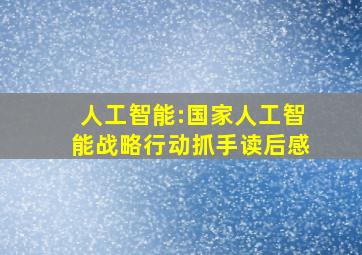 人工智能:国家人工智能战略行动抓手读后感